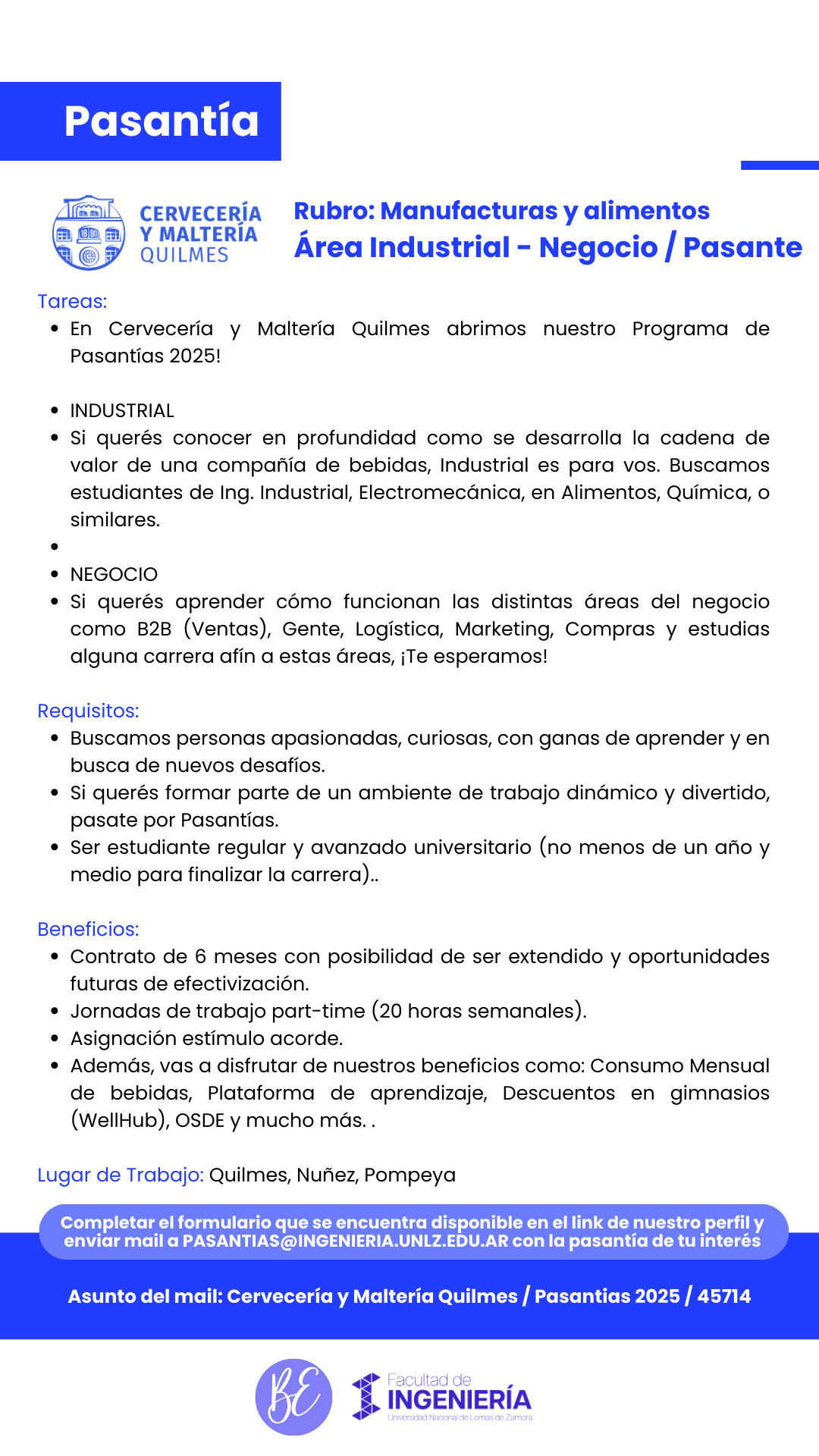 Pasantía

CERVECERÍA Y MALTERÍA QUILMES

Rubro: Manufacturas y alimentos
Área Industrial - Negocio / Pasante

Tareas:
- En Cervecería y Maltería Quilmes abrimos nuestro Programa de Pasantías 2025!

- INDUSTRIAL
- Si querés conocer en profundidad como se desarrolla la cadena de valor de una compañía de bebidas, Industrial es para vos. Buscamos estudiantes de Ing. Industrial, Electromecánica, en Alimentos, Química, o similares.
-
- NEGOCIO
- Si querés aprender cómo funcionan las distintas áreas del negocio como B2B (Ventas), Gente, Logística, Marketing, Compras y estudias alguna carrera afín a estas áreas, ¡Te esperamos!

Requisitos:
- Buscamos personas apasionadas, curiosas, con ganas de aprender y en busca de nuevos desafíos.
- Si querés formar parte de un ambiente de trabajo dinámico y divertido, pasate por Pasantías.
- Ser estudiante regular y avanzado universitario (no menos de un año y medio para finalizar la carrera)..

Beneficios:
- Contrato de 6 meses con posibilidad de ser extendido y oportunidades futuras de efectivización.
- Jornadas de trabajo part-time (20 horas semanales).
- Asignación estímulo acorde.
- Además, vas a disfrutar de nuestros beneficios como: Consumo Mensual de bebidas, Plataforma de aprendizaje, Descuentos en gimnasios (WellHub), OSDE y mucho más. .

Lugar de Trabajo: Quilmes, Nuñez, Pompeya

Completar el formulario que se encuentra disponible en el link de nuestro perfil y enviar mail a PASANTIAS@INGENIERIA.UNLZ.EDU.AR con la pasantía de tu interés

Asunto del mail: Cervecería y Maltería Quilmes / Pasantias 2025 / 45714

BE

Facultad de INGENIERÍA
Universidad Nacional de Lomas de Zamora